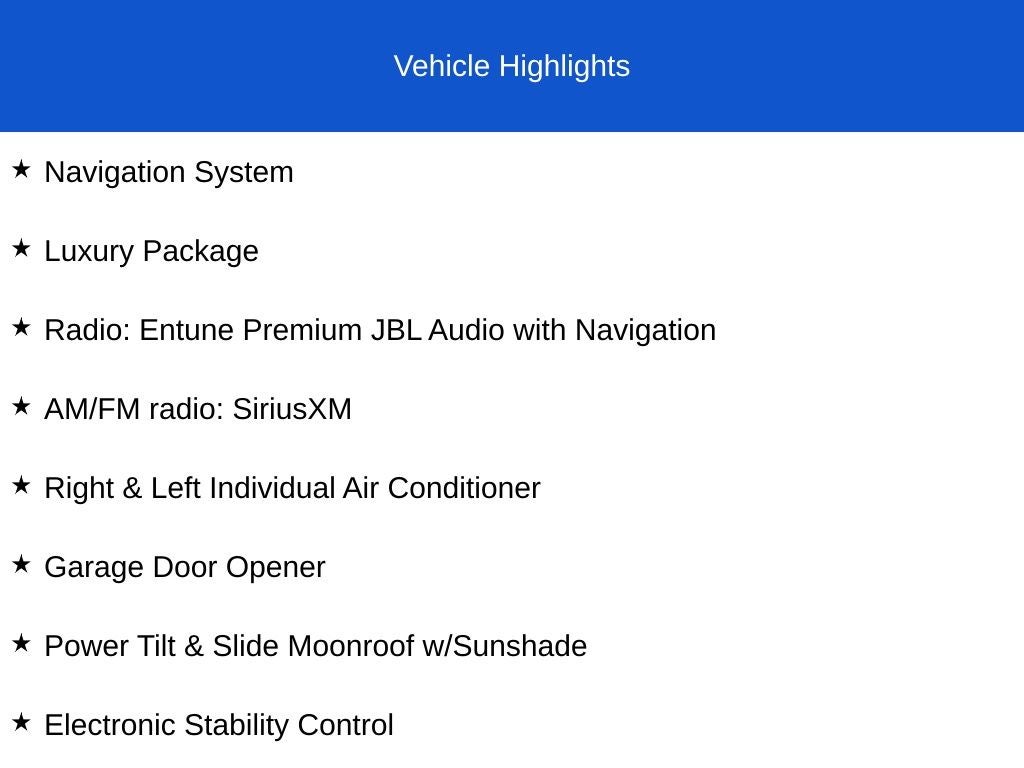 Vehicle Highlights

★ Navigation System

★ Luxury Package

★ Radio: Entune Premium JBL Audio with Navigation

★ AM/FM radio: SiriusXM

★ Right & Left Individual Air Conditioner

★ Garage Door Opener

★ Power Tilt & Slide Moonroof w/Sunshade

★ Electronic Stability Control